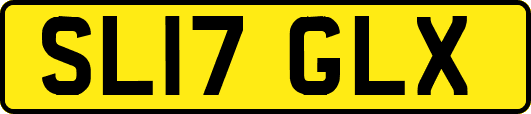 SL17 GLX